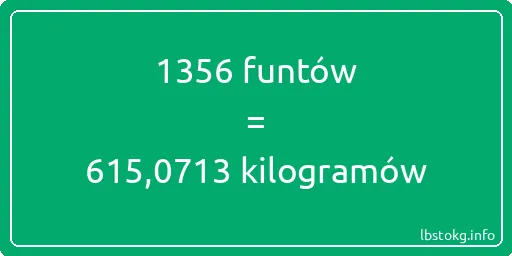 1356 funtów
=
615,0713 kilogramów

lbstokg.info